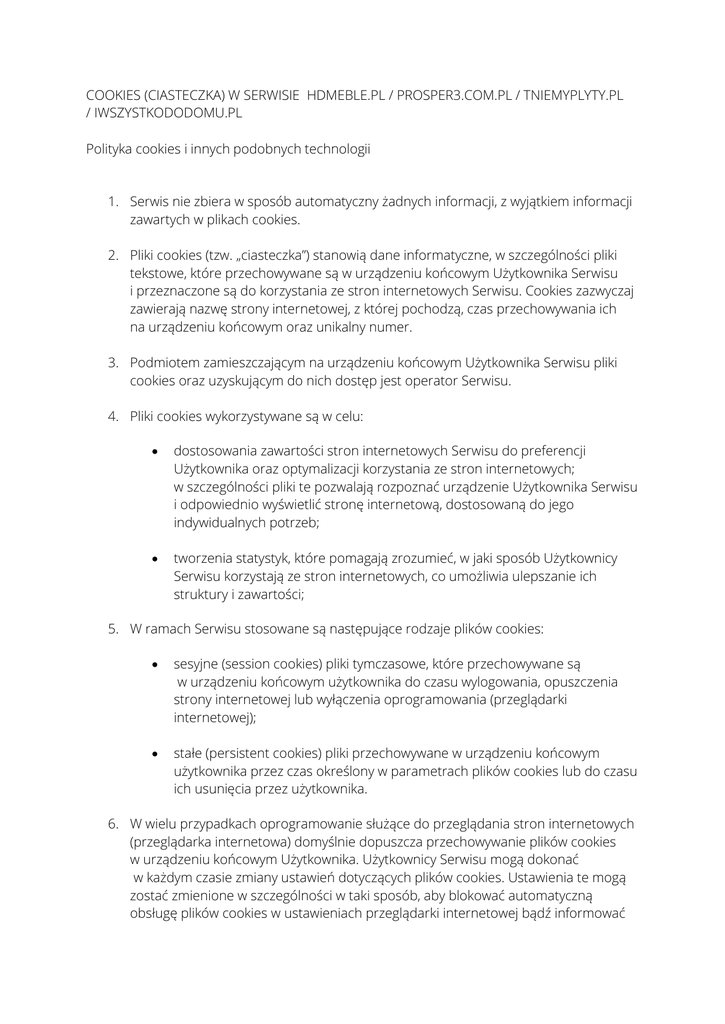 COOKIES (CIASTECZKA) W SERWISIE HDMEBLE.PL / PROSPER3.COM.PL / TNIEMYPLYTY.PL / IWSZYSTKODODOMU.PL

Polityka cookies i innych podobnych technologii

1. Serwis nie zbiera w sposób automatyczny żadnych informacji, z wyjątkiem informacji zawartych w plikach cookies.

2. Pliki cookies (tzw. „ciasteczka") stanowią dane informatyczne, w szczególności pliki tekstowe, które przechowywane są w urządzeniu końcowym Użytkownika Serwisu i przeznaczone są do korzystania ze stron internetowych Serwisu. Cookies zazwyczaj zawierają nazwę strony internetowej, z której pochodzą, czas przechowywania ich na urządzeniu końcowym oraz unikalny numer.

3. Podmiotem zamieszczającym na urządzeniu końcowym Użytkownika Serwisu pliki cookies oraz uzyskującym do nich dostęp jest operator Serwisu.

4. Pliki cookies wykorzystywane są w celu:

• dostosowania zawartości stron internetowych Serwisu do preferencji Użytkownika oraz optymalizacji korzystania ze stron internetowych; w szczególności pliki te pozwalają rozpoznać urządzenie Użytkownika Serwisu i odpowiednio wyświetlić stronę internetową, dostosowaną do jego indywidualnych potrzeb;

• tworzenia statystyk, które pomagają zrozumieć, w jaki sposób Użytkownicy Serwisu korzystają ze stron internetowych, co umożliwia ulepszanie ich struktury i zawartości;

5. W ramach Serwisu stosowane są następujące rodzaje plików cookies:

• sesyjne (session cookies) pliki tymczasowe, które przechowywane są w urządzeniu końcowym użytkownika do czasu wylogowania, opuszczenia strony internetowej lub wyłączenia oprogramowania (przeglądarki internetowej);

• stałe (persistent cookies) pliki przechowywane w urządzeniu końcowym użytkownika przez czas określony w parametrach plików cookies lub do czasu ich usunięcia przez użytkownika.

6. W wielu przypadkach oprogramowanie służące do przeglądania stron internetowych (przeglądarka internetowa) domyślnie dopuszcza przechowywanie plików cookies w urządzeniu końcowym Użytkownika. Użytkownicy Serwisu mogą dokonać w każdym czasie zmiany ustawień dotyczących plików cookies. Ustawienia te mogą zostać zmienione w szczególności w taki sposób, aby blokować automatyczną obsługę plików cookies w ustawieniach przeglądarki internetowej bądź informować